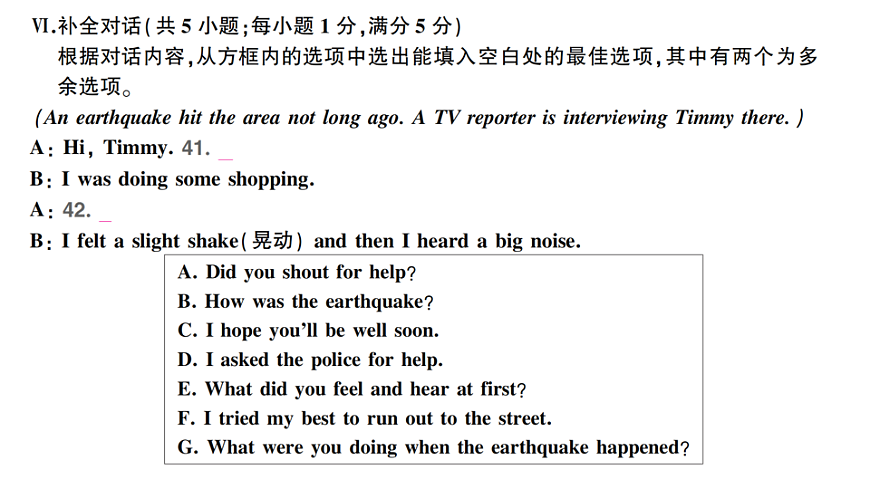 Ⅵ.补全对话(共 5 小题;每小题 1 分,满分 5 分)
根据对话内容,从方框内的选项中选出能填入空白处的最佳选项,其中有两个为多余选项。

(An earthquake hit the area not long ago. A TV reporter is interviewing Timmy there.)
A: Hi, Timmy. 41. _
B: I was doing some shopping.
A: 42. _
B: I felt a slight shake(晃动) and then I heard a big noise.

A. Did you shout for help?
B. How was the earthquake?
C. I hope you'll be well soon.
D. I asked the police for help.
E. What did you feel and hear at first?
F. I tried my best to run out to the street.
G. What were you doing when the earthquake happened?